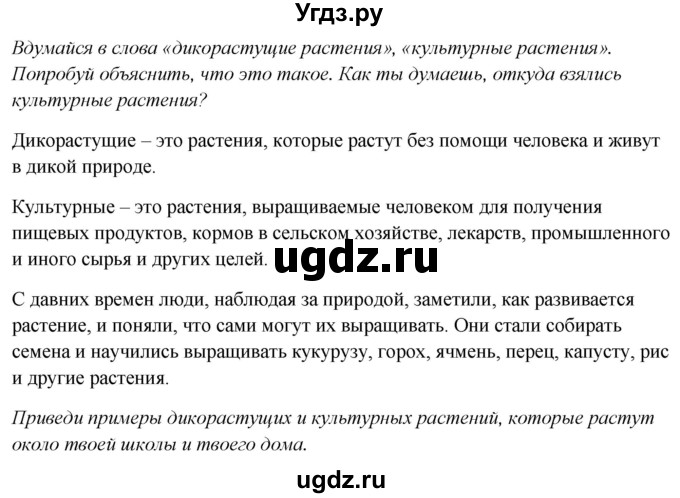 Угдз.ру

Вдумайся в слова «дикорастущие растения», «культурные растения». Попробуй объяснить, что это такое. Как ты думаешь, откуда взялись культурные растения?

Дикорастущие – это растения, которые растут без помощи человека и живут в дикой природе.

Культурные – это растения, выращиваемые человеком для получения пищевых продуктов, кормов в сельском хозяйстве, лекарств, промышленного и иного сырья и других целей. ugdz.ru

С давних времен люди, наблюдая за природой, заметили, как развивается растение, и поняли, что сами могут их выращивать. Они стали собирать семена и научились выращивать кукурузу, горох, ячмень, перец, капусту, рис и другие растения.

Приведи примеры дикорастущих и культурных растений, которые растут около твоей школы и твоего дома.

ugdz.ru